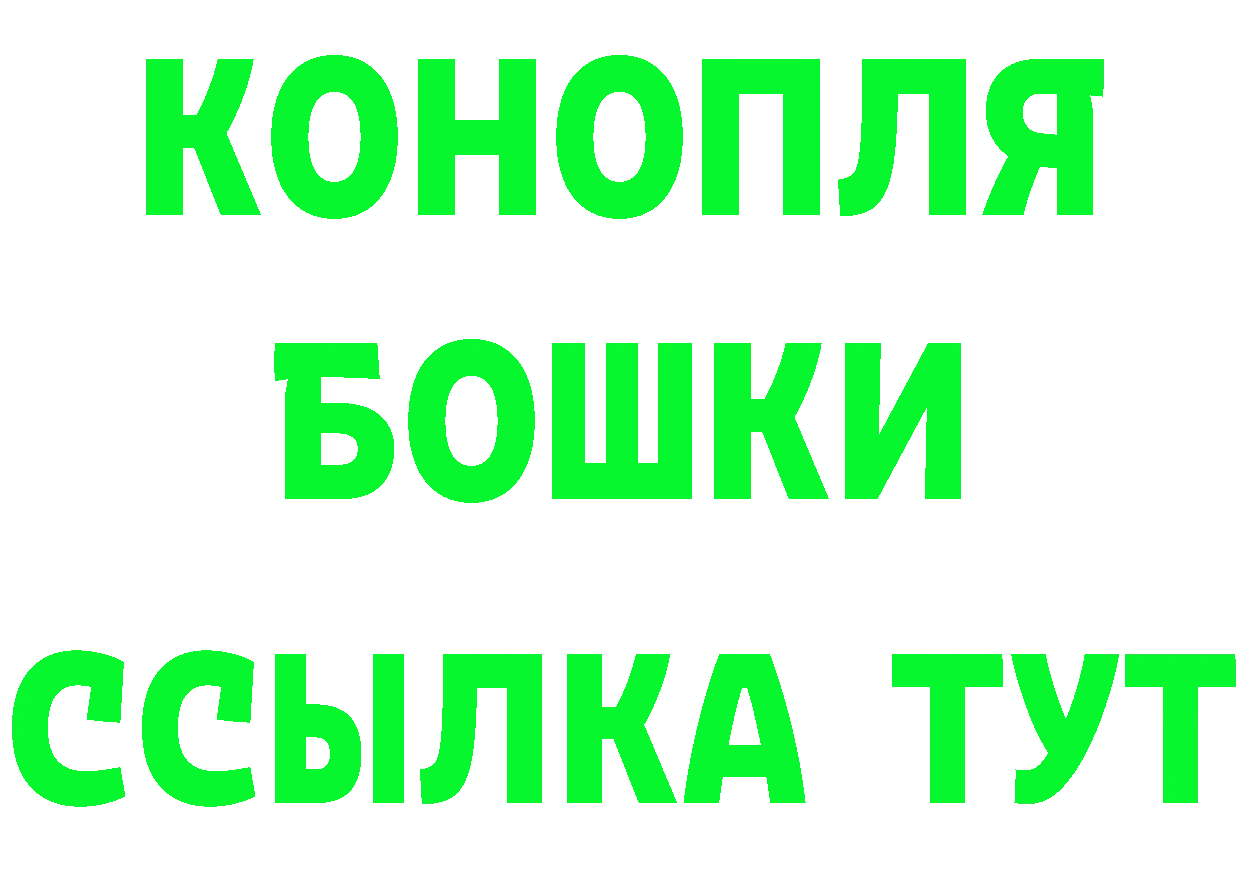 КОНОПЛЯ
БОШКИ
ССЫЛКА ТУТ